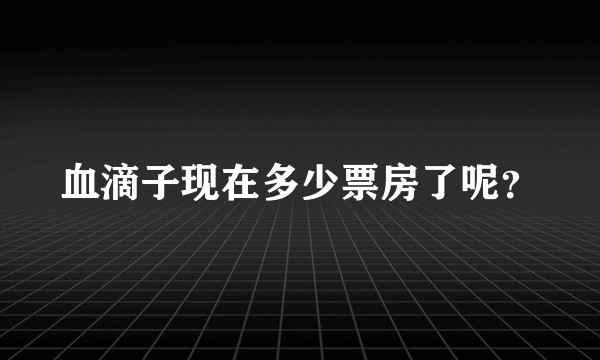 血滴子现在多少票房了呢?